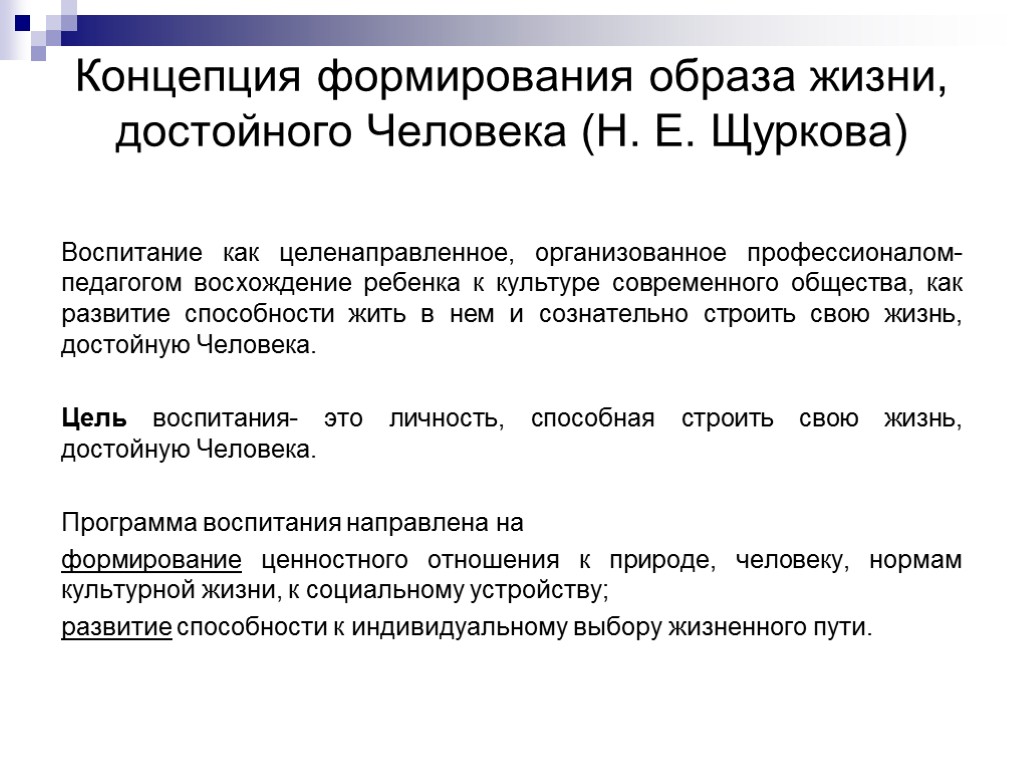 Концепция формирования образа жизни, достойного Человека (Н. Е. Щуркова)

Воспитание как целенаправленное, организованное профессионалом-педагогом восхождение ребенка к культуре современного общества, как развитие способности жить в нем и сознательно строить свою жизнь, достойную Человека.

Цель воспитания- это личность, способная строить свою жизнь, достойную Человека.

Программа воспитания направлена на

формирование ценностного отношения к природе, человеку, нормам культурной жизни, к социальному устройству;

развитие способности к индивидуальному выбору жизненного пути.